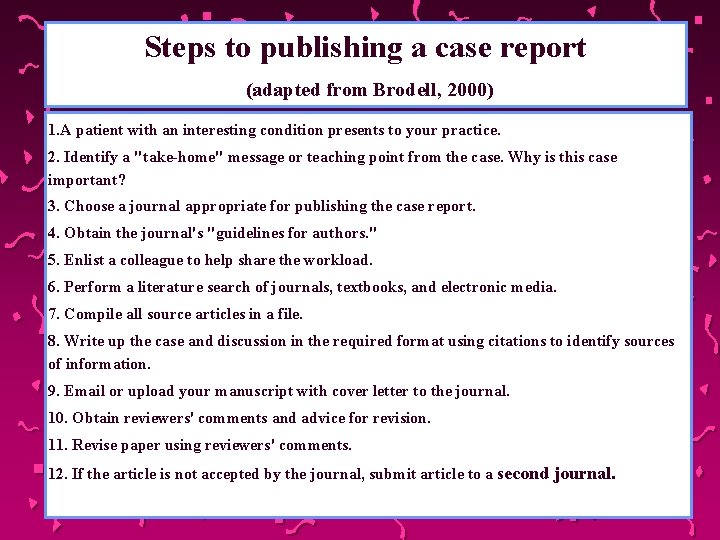 Steps to publishing a case report

(adapted from Brodell, 2000)

1.A patient with an interesting condition presents to your practice.

2. Identify a "take-home" message or teaching point from the case. Why is this case important?

3. Choose a journal appropriate for publishing the case report.

4. Obtain the journal's "guidelines for authors."

5. Enlist a colleague to help share the workload.

6. Perform a literature search of journals, textbooks, and electronic media.

7. Compile all source articles in a file.

8. Write up the case and discussion in the required format using citations to identify sources of information.

9. Email or upload your manuscript with cover letter to the journal.

10. Obtain reviewers' comments and advice for revision.

11. Revise paper using reviewers' comments.

12. If the article is not accepted by the journal, submit article to a second journal.